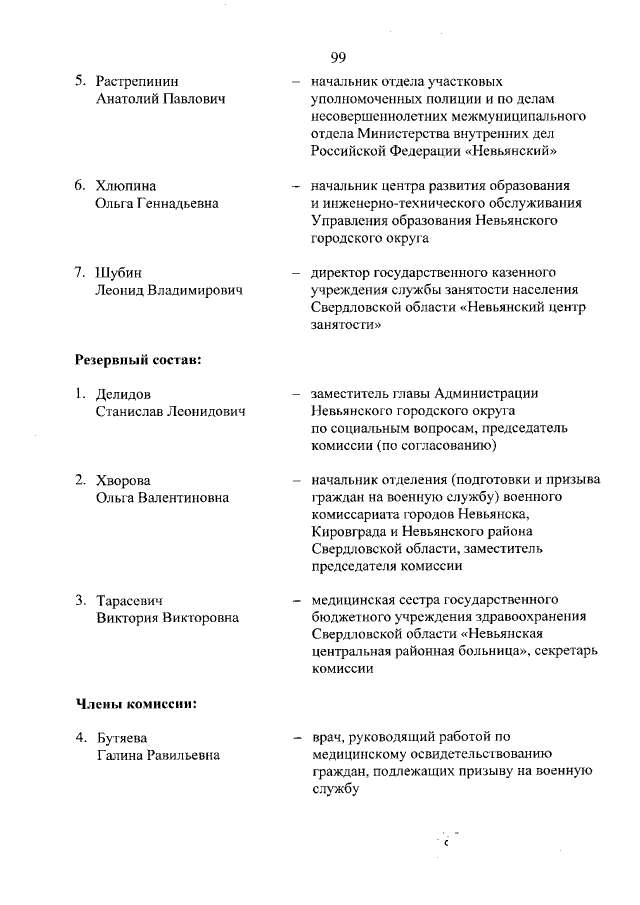 99

5. Растрепинин Анатолий Павлович – начальник отдела участковых уполномоченных полиции и по делам несовершеннолетних межмуниципального отдела Министерства внутренних дел Российской Федерации «Невьянский»

6. Хлюпина Ольга Геннадьевна – начальник центра развития образования и инженерно-технического обслуживания Управления образования Невьянского городского округа

7. Шубин Леонид Владимирович – директор государственного казенного учреждения службы занятости населения Свердловской области «Невьянский центр занятости»

Резервный состав:

1. Делидов Станислав Леонидович – заместитель главы Администрации Невьянского городского округа по социальным вопросам, председатель комиссии (по согласованию)

2. Хворова Ольга Валентиновна – начальник отделения (подготовки и призыва граждан на военную службу) военного комиссариата городов Невьянска, Кировграда и Невьянского района Свердловской области, заместитель председателя комиссии

3. Тарасевич Виктория Викторовна – медицинская сестра государственного бюджетного учреждения здравоохранения Свердловской области «Невьянская центральная районная больница», секретарь комиссии

Члены комиссии:

4. Бутяева Галина Равильевна – врач, руководящий работой по медицинскому освидетельствованию граждан, подлежащих призыву на военную службу